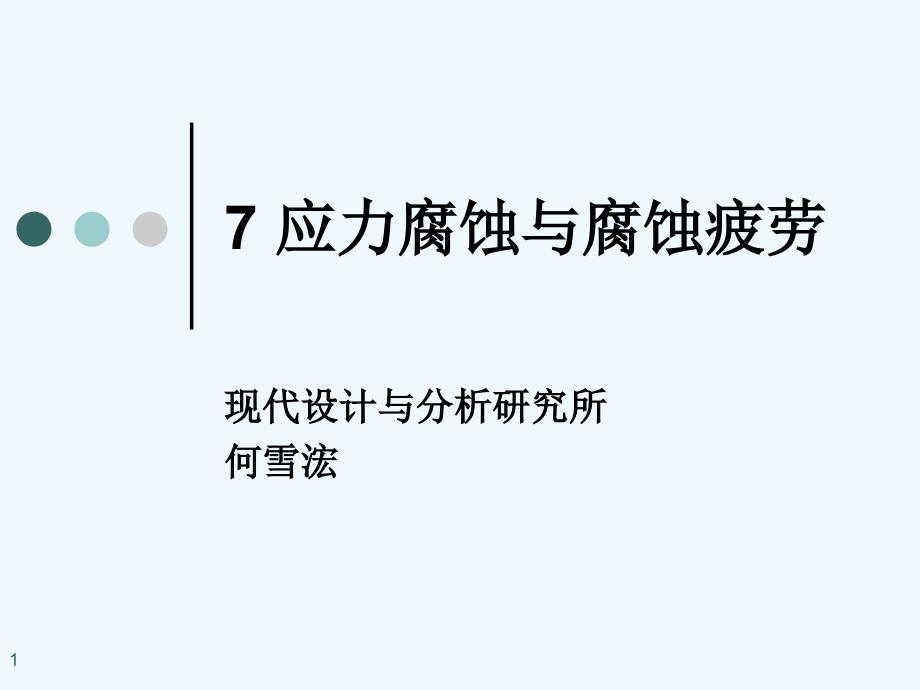 7 应力腐蚀与腐蚀疲劳

现代设计与分析研究所
何雪浤

1